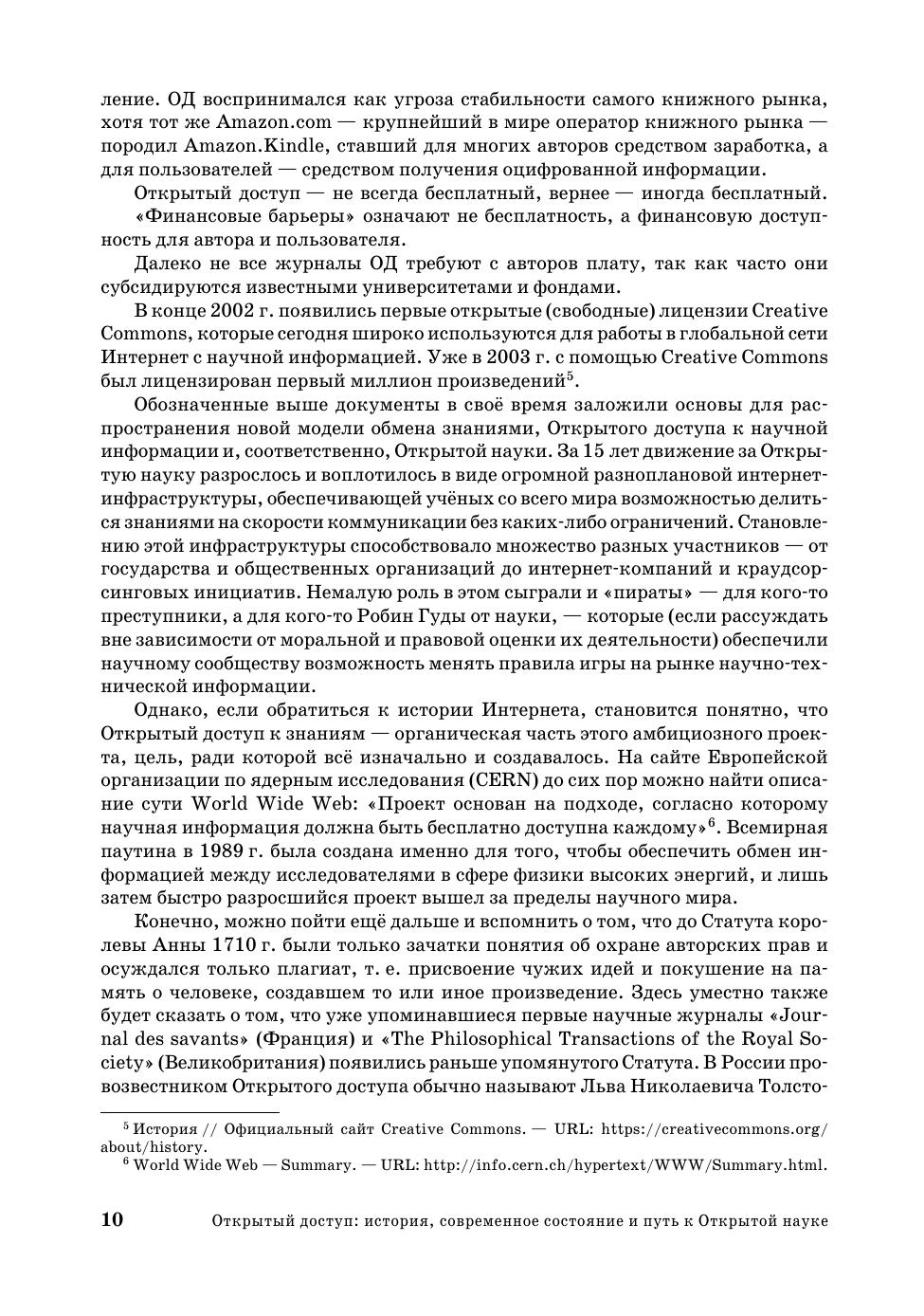 ление. ОД воспринимался как угроза стабильности самого книжного рынка, хотя тот же Amazon.com — крупнейший в мире оператор книжного рынка — породил Amazon.Kindle, ставший для многих авторов средством заработка, а для пользователей — средством получения оцифрованной информации.

Открытый доступ — не всегда бесплатный, вернее — иногда бесплатный. «Финансовые барьеры» означают не бесплатность, а финансовую доступность для автора и пользователя.

Далеко не все журналы ОД требуют с авторов плату, так как часто они субсидируются известными университетами и фондами.

В конце 2002 г. появились первые открытые (свободные) лицензии Creative Commons, которые сегодня широко используются для работы в глобальной сети Интернет с научной информацией. Уже в 2003 г. с помощью Creative Commons был лицензирован первый миллион произведений$^5$.

Обозначенные выше документы в своё время заложили основы для распространения новой модели обмена знаниями, Открытого доступа к научной информации и, соответственно, Открытой науки. За 15 лет движение за Открытую науку разрослось и воплотилось в виде огромной разноплановой интернет-инфраструктуры, обеспечивающей учёных со всего мира возможностью делиться знаниями на скорости коммуникации без каких-либо ограничений. Становлению этой инфраструктуры способствовало множество разных участников — от государства и общественных организаций до интернет-компаний и краудсорсинговых инициатив. Немалую роль в этом сыграли и «пираты» — для кого-то преступники, а для кого-то Робин Гуды от науки, — которые (если рассуждать вне зависимости от моральной и правовой оценки их деятельности) обеспечили научному сообществу возможность менять правила игры на рынке научно-технической информации.

Однако, если обратиться к истории Интернета, становится понятно, что Открытый доступ к знаниям — органическая часть этого амбициозного проекта, цель, ради которой всё изначально и создавалось. На сайте Европейской организации по ядерным исследования (CERN) до сих пор можно найти описание сути World Wide Web: «Проект основан на подходе, согласно которому научная информация должна быть бесплатно доступна каждому»$^6$. Всемирная паутина в 1989 г. была создана именно для того, чтобы обеспечить обмен информацией между исследователями в сфере физики высоких энергий, и лишь затем быстро разросшийся проект вышел за пределы научного мира.

Конечно, можно пойти ещё дальше и вспомнить о том, что до Статута королевы Анны 1710 г. были только зачатки понятия об охране авторских прав и осуждался только плагиат, т. е. присвоение чужих идей и покушение на память о человеке, создавшем то или иное произведение. Здесь уместно также будет сказать о том, что уже упоминавшиеся первые научные журналы «Journal des savants» (Франция) и «The Philosophical Transactions of the Royal Society» (Великобритания) появились раньше упомянутого Статута. В России провозвестником Открытого доступа обычно называют Льва Николаевича Толсто-

$^5$ История // Официальный сайт Creative Commons. — URL: https://creativecommons.org/about/history.
$^6$ World Wide Web — Summary. — URL: http://info.cern.ch/hypertext/WWW/Summary.html.

10 Открытый доступ: история, современное состояние и путь к Открытой науке